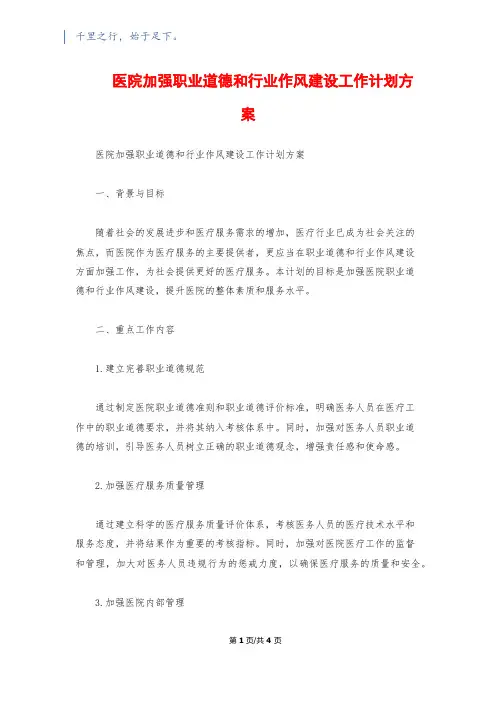 千里之行，始于足下。

医院加强职业道德和行业作风建设工作计划方案

医院加强职业道德和行业作风建设工作计划方案

一、背景与目标

随着社会的发展进步和医疗服务需求的增加，医疗行业已成为社会关注的焦点，而医院作为医疗服务的主要提供者，更应当在职业道德和行业作风建设方面加强工作，为社会提供更好的医疗服务。本计划的目标是加强医院职业道德和行业作风建设，提升医院的整体素质和服务水平。

二、重点工作内容

1.建立完善职业道德规范

通过制定医院职业道德准则和职业道德评价标准，明确医务人员在医疗工作中的职业道德要求，并将其纳入考核体系中。同时，加强对医务人员职业道德的培训，引导医务人员树立正确的职业道德观念，增强责任感和使命感。

2.加强医疗服务质量管理

通过建立科学的医疗服务质量评价体系，考核医务人员的医疗技术水平和服务态度，并将结果作为重要的考核指标。同时，加强对医院医疗工作的监督和管理，加大对医务人员违规行为的惩戒力度，以确保医疗服务的质量和安全。

3.加强医院内部管理

第 1 页/共 4 页